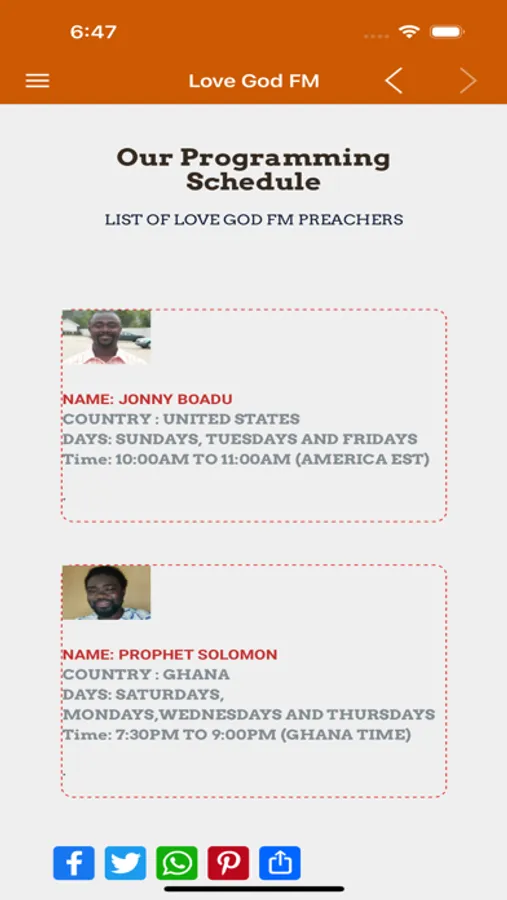 6:47

Love God FM

Our Programming Schedule

LIST OF LOVE GOD FM PREACHERS

NAME: JONNY BOADU
COUNTRY : UNITED STATES
DAYS: SUNDAYS, TUESDAYS AND FRIDAYS
Time: 10:00AM TO 11:00AM (AMERICA EST)

NAME: PROPHET SOLOMON
COUNTRY : GHANA
DAYS: SATURDAYS, MONDAYS,WEDNESDAYS AND THURSDAYS
Time: 7:30PM TO 9:00PM (GHANA TIME)